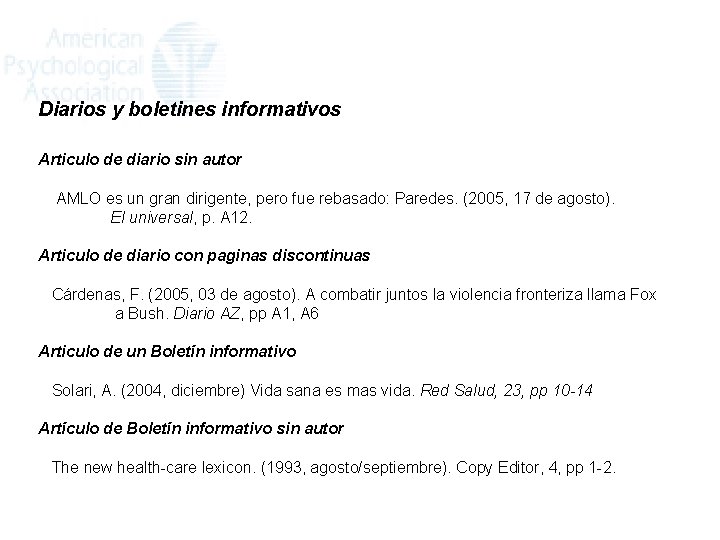 American Psychological Association

Diarios y boletines informativos

Articulo de diario sin autor

AMLO es un gran dirigente, pero fue rebasado: Paredes. (2005, 17 de agosto). El universal, p. A12.

Articulo de diario con paginas discontinuas

Cárdenas, F. (2005, 03 de agosto). A combatir juntos la violencia fronteriza llama Fox a Bush. Diario AZ, pp A1, A6

Articulo de un Boletín informativo

Solari, A. (2004, diciembre) Vida sana es mas vida. Red Salud, 23, pp 10-14

Artículo de Boletín informativo sin autor

The new health-care lexicon. (1993, agosto/septiembre). Copy Editor, 4, pp 1-2.